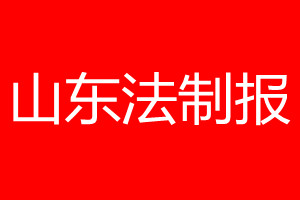 山东法制报